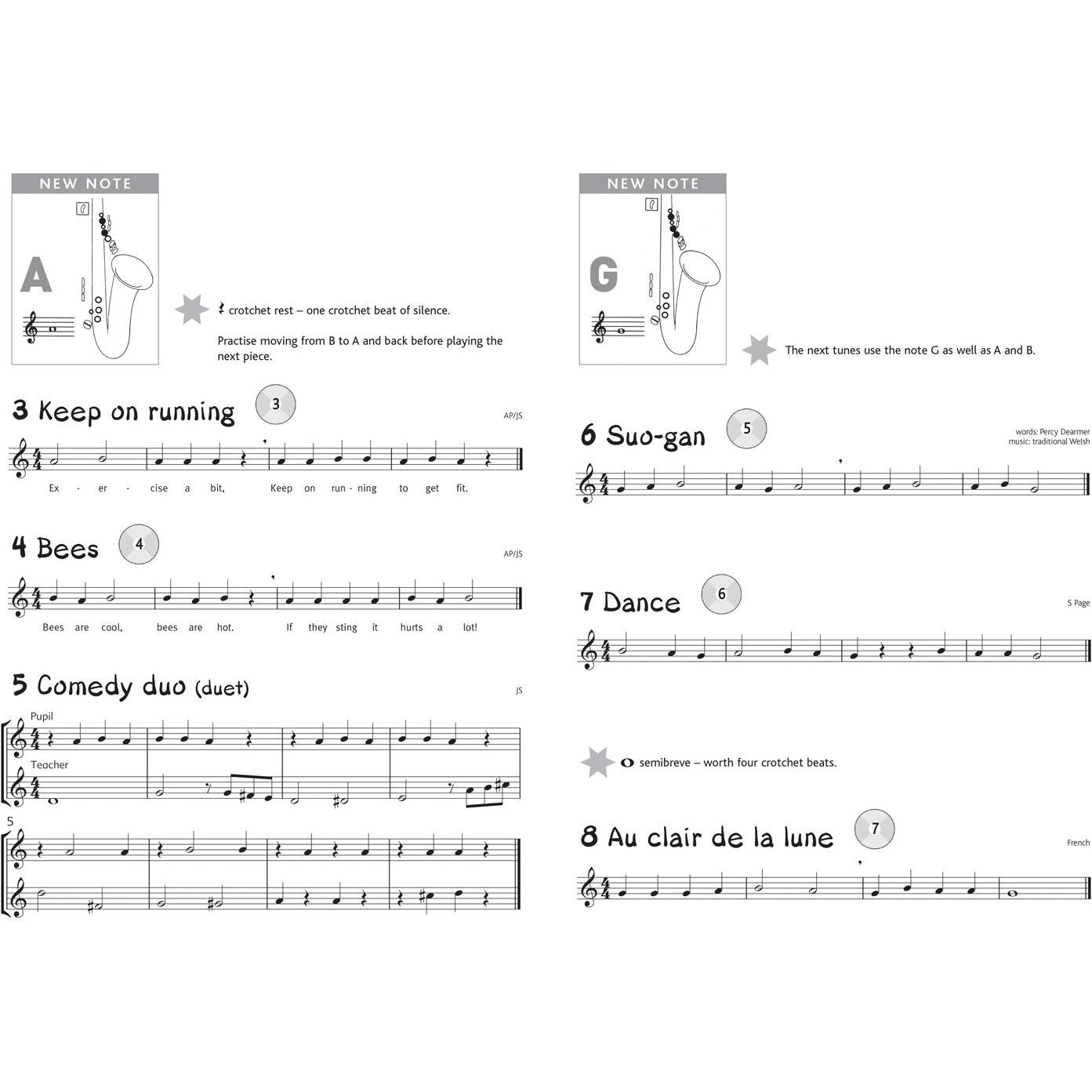 NEW NOTE

A

crotchet rest – one crotchet beat of silence.

Practise moving from B to A and back before playing the next piece.

3 Keep on running

3

AP/JS

Ex - er - cise a bit, Keep on run - ning to get fit.

4 Bees

4

AP/JS

Bees are cool, bees are hot. If they sting it hurts a lot!

5 Comedy duo (duet)

JS

Pupil

Teacher

5

NEW NOTE

G

The next tunes use the note G as well as A and B.

6 Suo-gan

5

words: Percy Dearmer
music: traditional Welsh

7 Dance

6

S Page

semibreve – worth four crotchet beats.

8 Au clair de la lune

7

French